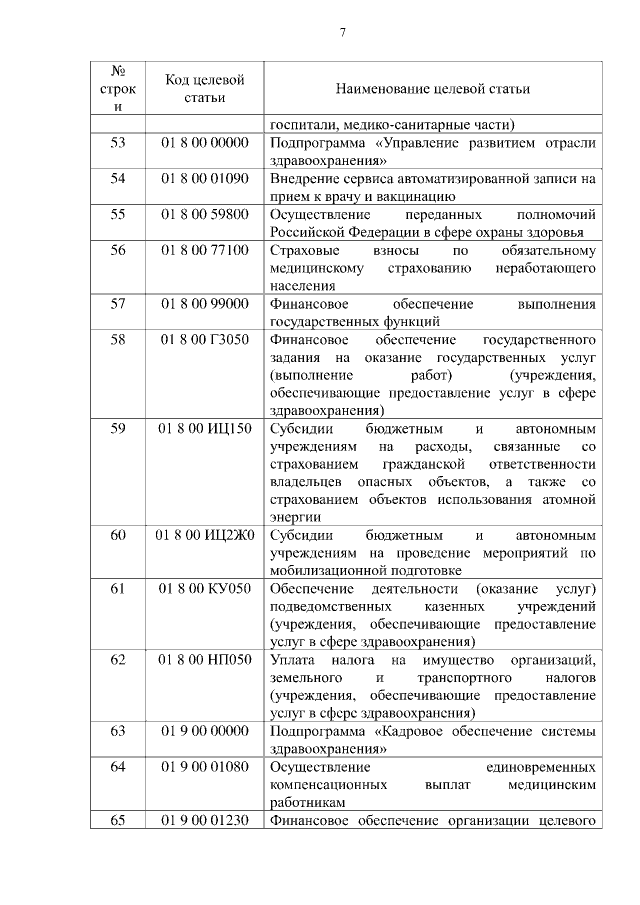 7

| № строки | Код целевой статьи | Наименование целевой статьи |
|---|---|---|
| | | госпитали, медико-санитарные части) |
| 53 | 01 8 00 00000 | Подпрограмма «Управление развитием отрасли здравоохранения» |
| 54 | 01 8 00 01090 | Внедрение сервиса автоматизированной записи на прием к врачу и вакцинацию |
| 55 | 01 8 00 59800 | Осуществление переданных полномочий Российской Федерации в сфере охраны здоровья |
| 56 | 01 8 00 77100 | Страховые взносы по обязательному медицинскому страхованию неработающего населения |
| 57 | 01 8 00 99000 | Финансовое обеспечение выполнения государственных функций |
| 58 | 01 8 00 Г3050 | Финансовое обеспечение государственного задания на оказание государственных услуг (выполнение работ) (учреждения, обеспечивающие предоставление услуг в сфере здравоохранения) |
| 59 | 01 8 00 ИЦ150 | Субсидии бюджетным и автономным учреждениям на расходы, связанные со страхованием гражданской ответственности владельцев опасных объектов, а также со страхованием объектов использования атомной энергии |
| 60 | 01 8 00 ИЦ2Ж0 | Субсидии бюджетным и автономным учреждениям на проведение мероприятий по мобилизационной подготовке |
| 61 | 01 8 00 КУ050 | Обеспечение деятельности (оказание услуг) подведомственных казенных учреждений (учреждения, обеспечивающие предоставление услуг в сфере здравоохранения) |
| 62 | 01 8 00 НП050 | Уплата налога на имущество организаций, земельного и транспортного налогов (учреждения, обеспечивающие предоставление услуг в сфере здравоохранения) |
| 63 | 01 9 00 00000 | Подпрограмма «Кадровое обеспечение системы здравоохранения» |
| 64 | 01 9 00 01080 | Осуществление единовременных компенсационных выплат медицинским работникам |
| 65 | 01 9 00 01230 | Финансовое обеспечение организации целевого |